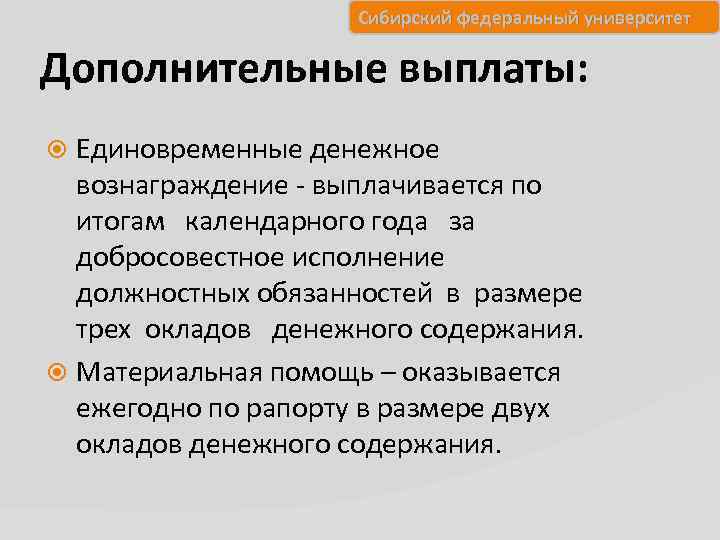 Сибирский федеральный университет

Дополнительные выплаты:

Единовременные денежное вознаграждение - выплачивается по итогам календарного года за добросовестное исполнение должностных обязанностей в размере трех окладов денежного содержания.

Материальная помощь – оказывается ежегодно по рапорту в размере двух окладов денежного содержания.